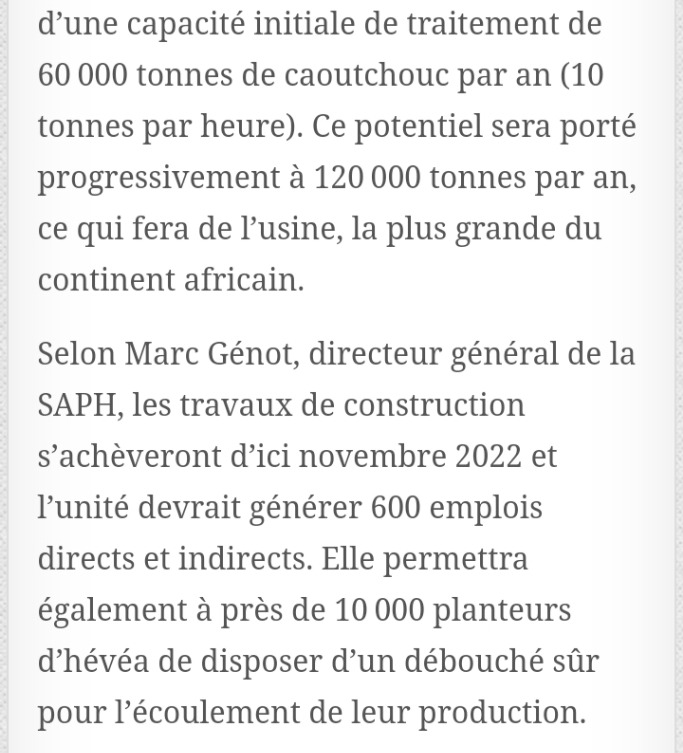 d’une capacité initiale de traitement de 60 000 tonnes de caoutchouc par an (10 tonnes par heure). Ce potentiel sera porté progressivement à 120 000 tonnes par an, ce qui fera de l’usine, la plus grande du continent africain.

Selon Marc Génot, directeur général de la SAPH, les travaux de construction s’achèveront d’ici novembre 2022 et l’unité devrait générer 600 emplois directs et indirects. Elle permettra également à près de 10 000 planteurs d’hévéa de disposer d’un débouché sûr pour l’écoulement de leur production.